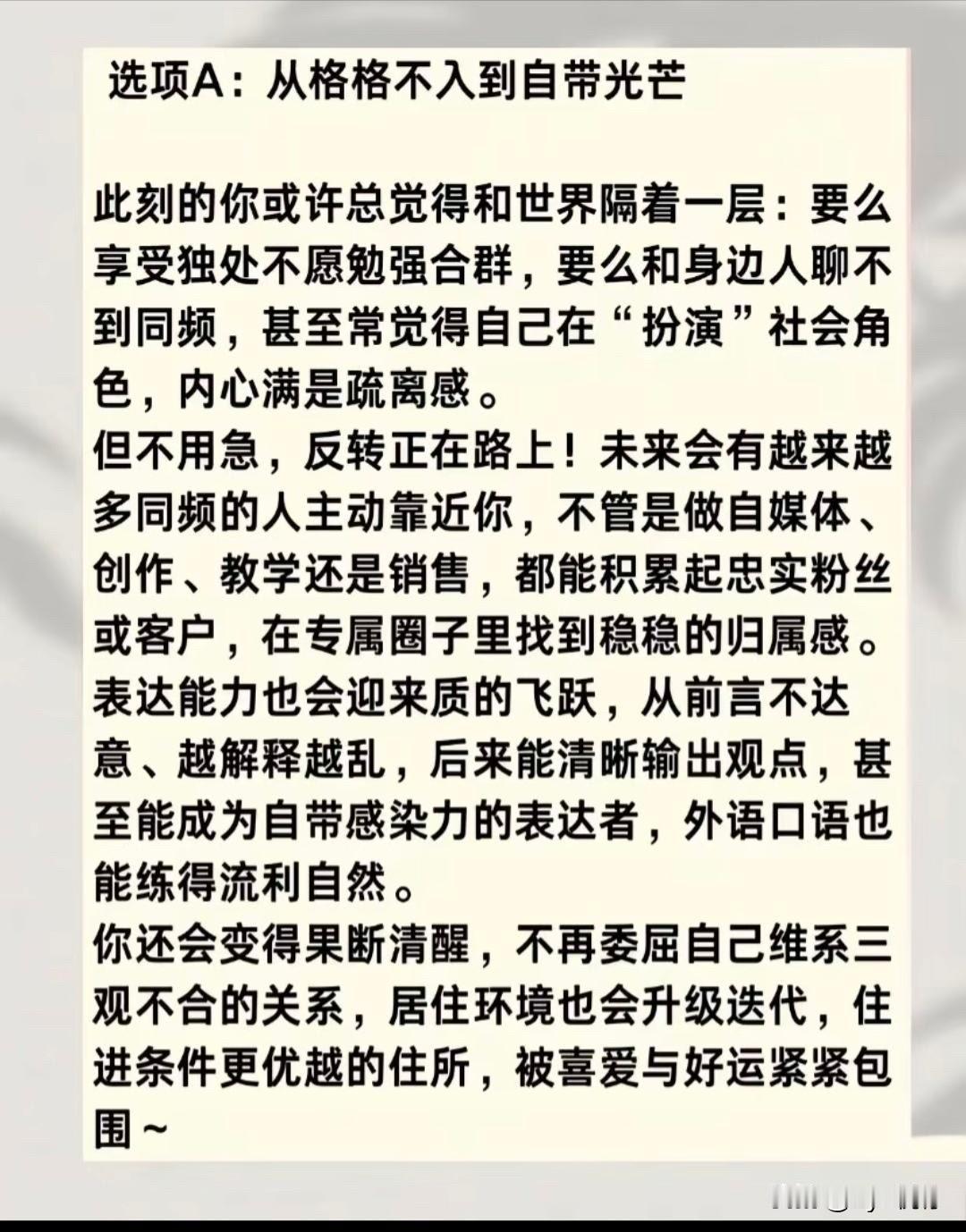 选项A：从格格不入到自带光芒

此刻的你或许总觉得和世界隔着一层：要么享受独处不愿勉强合群，要么和身边人聊不到同频，甚至常觉得自己在“扮演”社会角色，内心满是疏离感。
但不用急，反转正在路上！未来会有越来越多同频的人主动靠近你，不管是做自媒体、创作、教学还是销售，都能积累起忠实粉丝或客户，在专属圈子里找到稳稳的归属感。
表达能力也会迎来质的飞跃，从前言不达意、越解释越乱，后来能清晰输出观点，甚至能成为自带感染力的表达者，外语口语也能练得流利自然。
你还会变得果断清醒，不再委屈自己维系三观不合的关系，居住环境也会升级迭代，住进条件更优越的住所，被喜爱与好运紧紧包围~